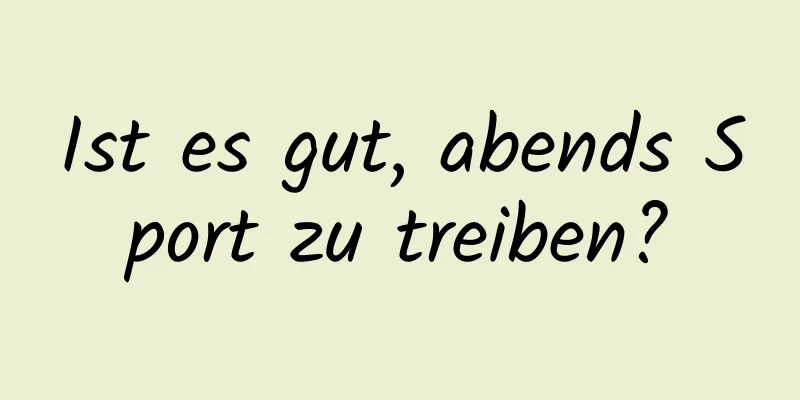 Ist es gut, abends Sport zu treiben?